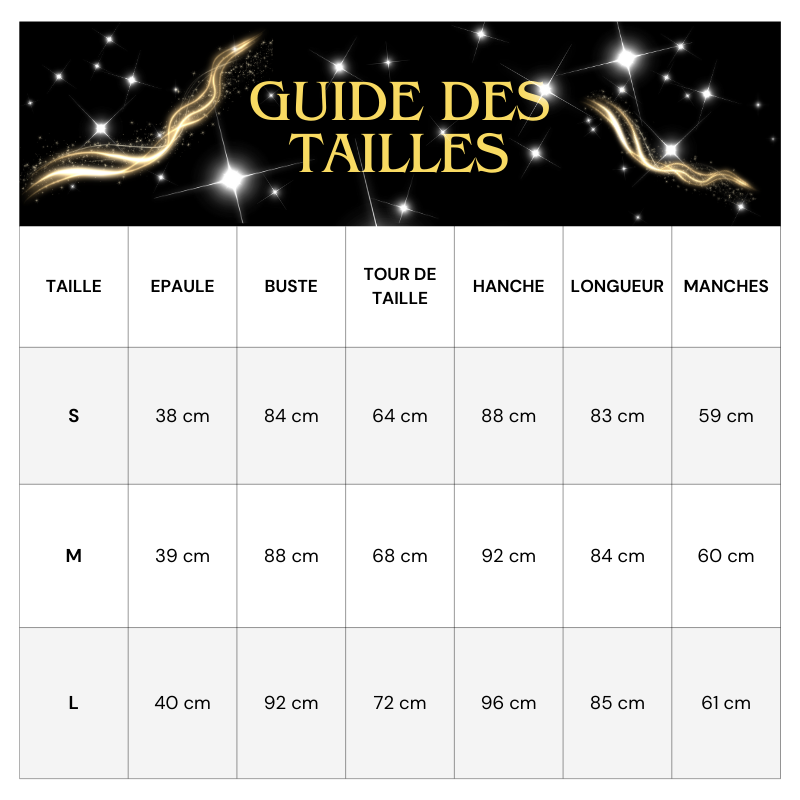 GUIDE DES TAILLES

| TAILLE | EPAULE | BUSTE | TOUR DE TAILLE | HANCHE | LONGUEUR | MANCHES |
|---|---|---|---|---|---|---|
| S | 38 cm | 84 cm | 64 cm | 88 cm | 83 cm | 59 cm |
| M | 39 cm | 88 cm | 68 cm | 92 cm | 84 cm | 60 cm |
| L | 40 cm | 92 cm | 72 cm | 96 cm | 85 cm | 61 cm |